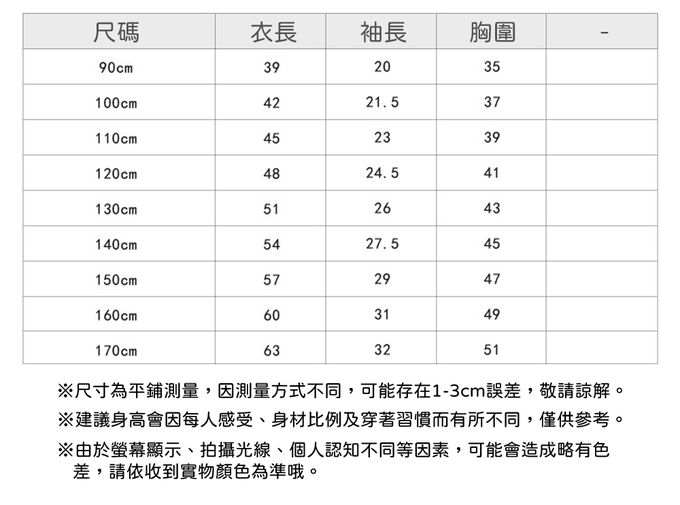 | 尺碼 | 衣長 | 袖長 | 胸圍 | - |
|---|---|---|---|---|
| 90cm | 39 | 20 | 35 | |
| 100cm | 42 | 21.5 | 37 | |
| 110cm | 45 | 23 | 39 | |
| 120cm | 48 | 24.5 | 41 | |
| 130cm | 51 | 26 | 43 | |
| 140cm | 54 | 27.5 | 45 | |
| 150cm | 57 | 29 | 47 | |
| 160cm | 60 | 31 | 49 | |
| 170cm | 63 | 32 | 51 | |

※尺寸為平鋪測量，因測量方式不同，可能存在1-3cm誤差，敬請諒解。

※建議身高會因每人感受、身材比例及穿著習慣而有所不同，僅供參考。

※由於螢幕顯示、拍攝光線、個人認知不同等因素，可能會造成略有色差，請依收到實物顏色為準哦。